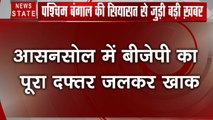 NEWS STATE

पश्चिम बंगाल की सियासत से जुड़ी बड़ी ख़बर

आसनसोल में बीजेपी का पूरा दफ्तर जलकर खाक